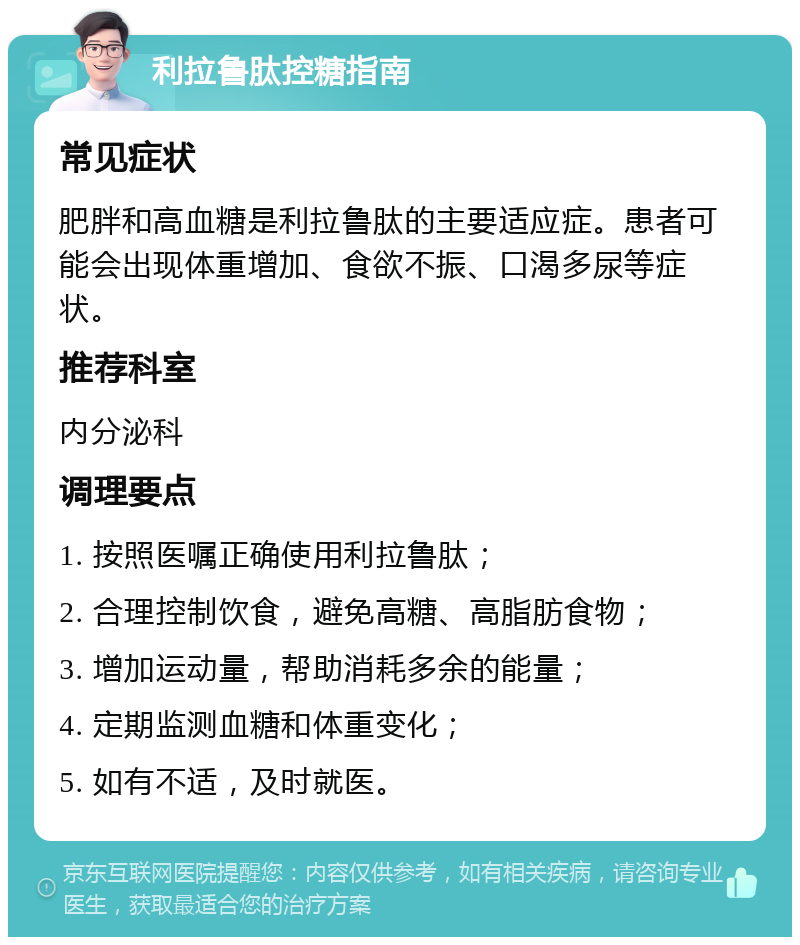 利拉鲁肽控糖指南

常见症状

肥胖和高血糖是利拉鲁肽的主要适应症。患者可能会出现体重增加、食欲不振、口渴多尿等症状。

推荐科室

内分泌科

调理要点

1. 按照医嘱正确使用利拉鲁肽；

2. 合理控制饮食，避免高糖、高脂肪食物；

3. 增加运动量，帮助消耗多余的能量；

4. 定期监测血糖和体重变化；

5. 如有不适，及时就医。

京东互联网医院提醒您：内容仅供参考，如有相关疾病，请咨询专业医生，获取最适合您的治疗方案